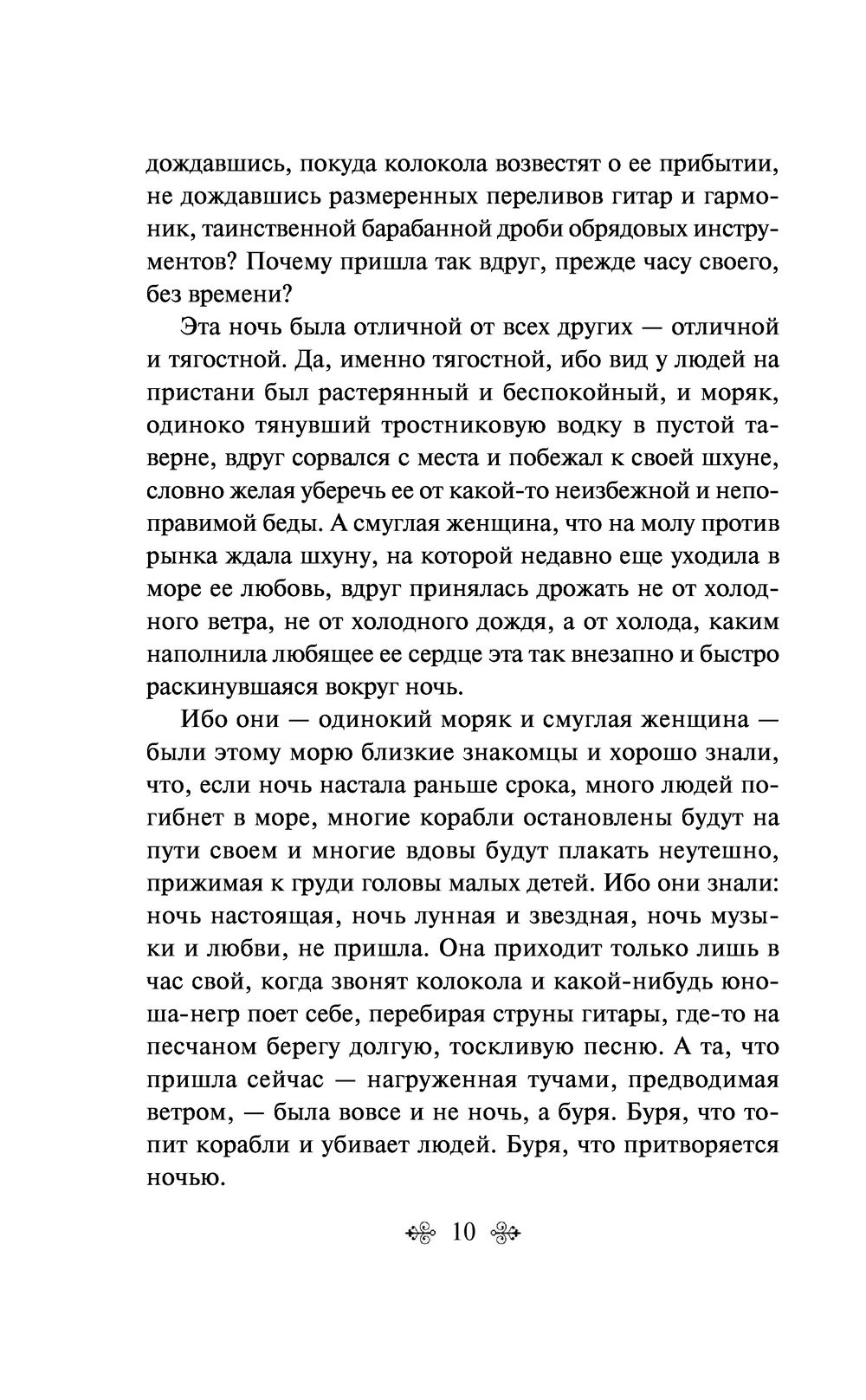 дождавшись, покуда колокола возвестят о ее прибытии, не дождавшись размеренных переливов гитар и гармоник, таинственной барабанной дроби обрядовых инструментов? Почему пришла так вдруг, прежде часу своего, без времени?

Эта ночь была отличной от всех других — отличной и тягостной. Да, именно тягостной, ибо вид у людей на пристани был растерянный и беспокойный, и моряк, одиноко тянувший тростниковую водку в пустой таверне, вдруг сорвался с места и побежал к своей шхуне, словно желая уберечь ее от какой-то неизбежной и непоправимой беды. А смуглая женщина, что на молу против рынка ждала шхуну, на которой недавно еще уходила в море ее любовь, вдруг принялась дрожать не от холодного ветра, не от холодного дождя, а от холода, каким наполнила любящее ее сердце эта так внезапно и быстро раскинувшаяся вокруг ночь.

Ибо они — одинокий моряк и смуглая женщина — были этому морю близкие знакомцы и хорошо знали, что, если ночь настала раньше срока, много людей погибнет в море, многие корабли остановлены будут на пути своем и многие вдовы будут плакать неутешно, прижимая к груди головы малых детей. Ибо они знали: ночь настоящая, ночь лунная и звездная, ночь музыки и любви, не пришла. Она приходит только лишь в час свой, когда звонят колокола и какой-нибудь юноша-негр поет себе, перебирая струны гитары, где-то на песчаном берегу долгую, тоскливую песню. А та, что пришла сейчас — нагруженная тучами, предводимая ветром, — была вовсе и не ночь, а буря. Буря, что топит корабли и убивает людей. Буря, что притворяется ночью.

10